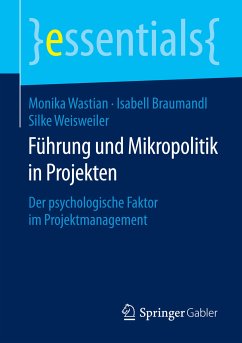 }essentials{

Monika Wastian · Isabell Braumandl
Silke Weisweiler

Führung und Mikropolitik in Projekten

Der psychologische Faktor im Projektmanagement

Springer Gabler